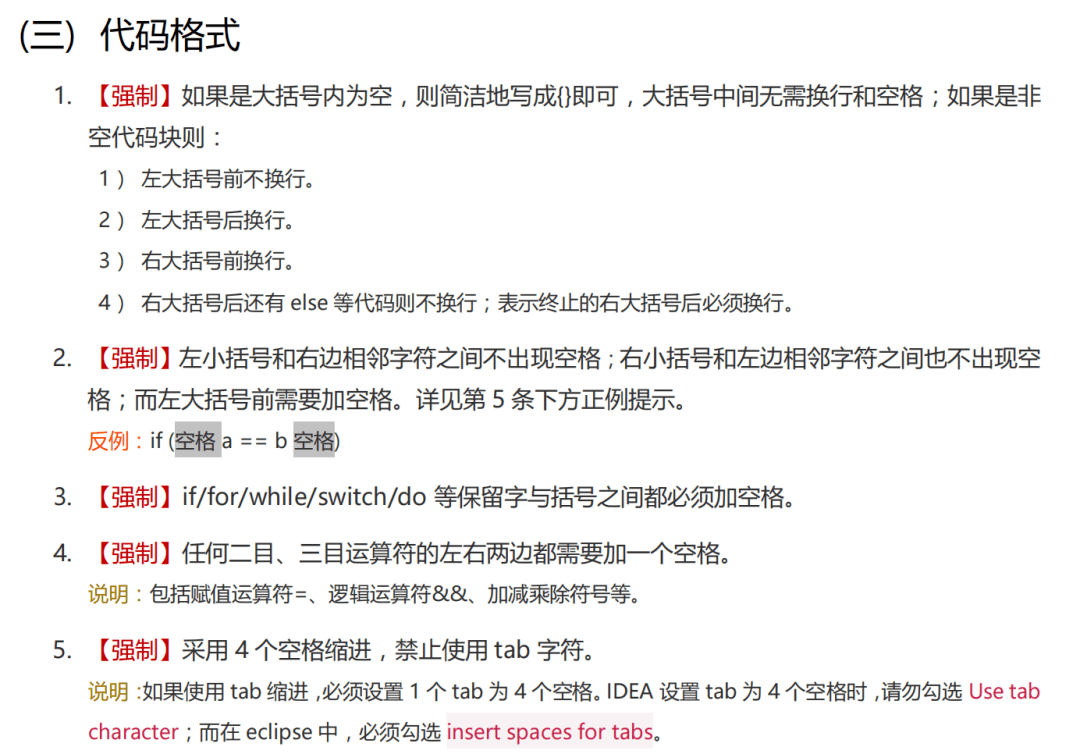 (三) 代码格式

1. 【强制】如果是大括号内为空，则简洁地写成{}即可，大括号中间无需换行和空格；如果是非空代码块则：

1） 左大括号前不换行。

2） 左大括号后换行。

3） 右大括号前换行。

4） 右大括号后还有 else 等代码则不换行；表示终止的右大括号后必须换行。

2. 【强制】左小括号和右边相邻字符之间不出现空格；右小括号和左边相邻字符之间也不出现空格；而左大括号前需要加空格。详见第 5 条下方正例提示。

反例：if (空格 a == b 空格)

3. 【强制】if/for/while/switch/do 等保留字与括号之间都必须加空格。

4. 【强制】任何二目、三目运算符的左右两边都需要加一个空格。

说明：包括赋值运算符=、逻辑运算符&&、加减乘除符号等。

5. 【强制】采用 4 个空格缩进，禁止使用 tab 字符。

说明：如果使用 tab 缩进，必须设置 1 个 tab 为 4 个空格。IDEA 设置 tab 为 4 个空格时，请勿勾选 Use tab character；而在 eclipse 中，必须勾选 insert spaces for tabs。